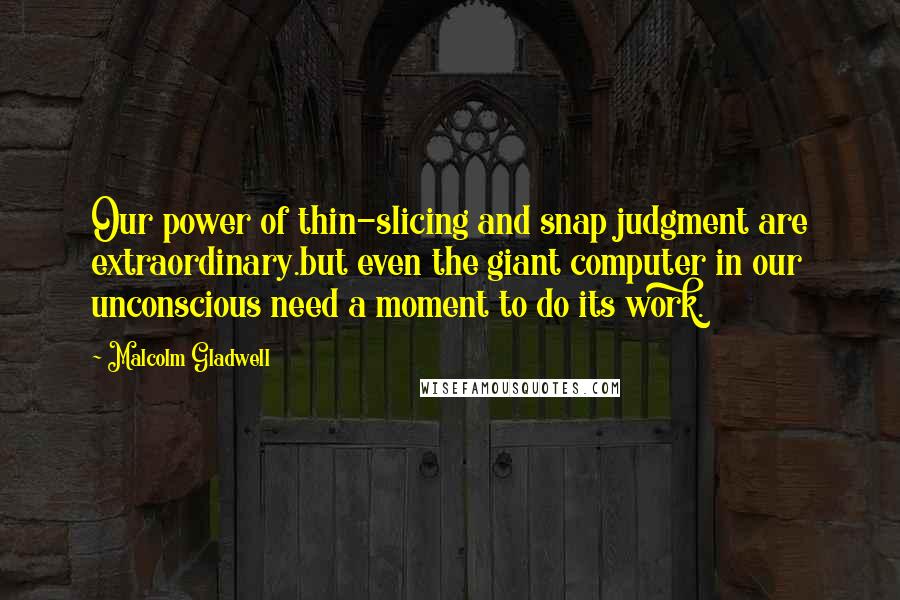 Our power of thin-slicing and snap judgment are extraordinary.but even the giant computer in our unconscious need a moment to do its work.

- Malcolm Gladwell

WISEFAMOUSQUOTES.COM